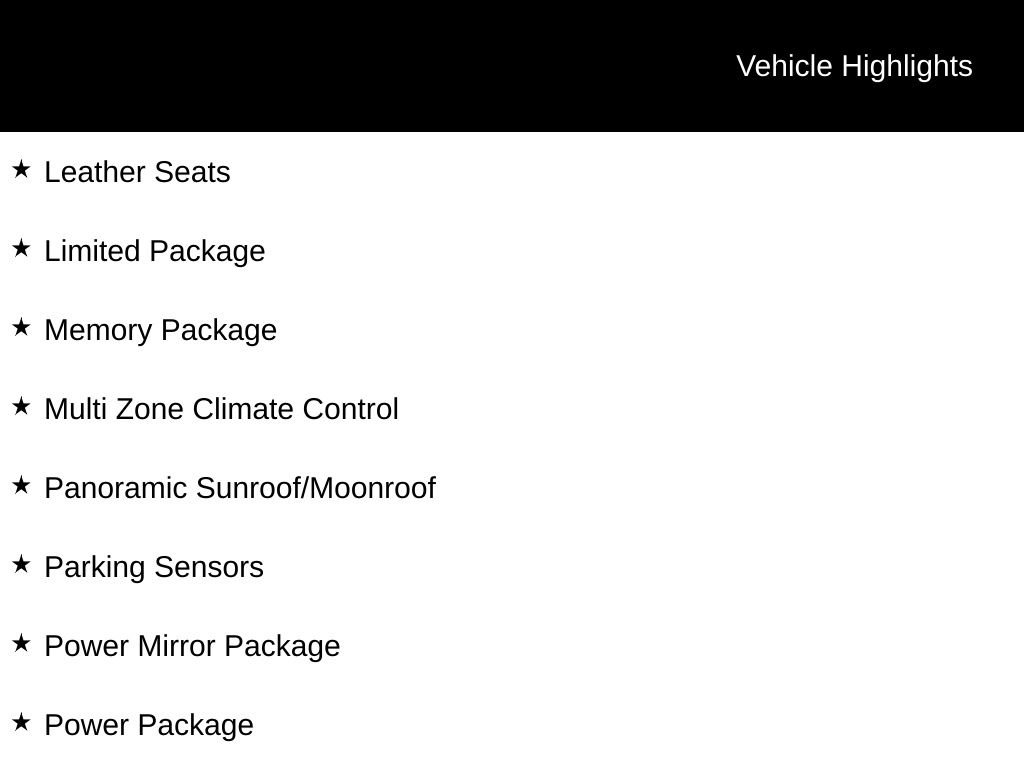 Vehicle Highlights

★ Leather Seats

★ Limited Package

★ Memory Package

★ Multi Zone Climate Control

★ Panoramic Sunroof/Moonroof

★ Parking Sensors

★ Power Mirror Package

★ Power Package